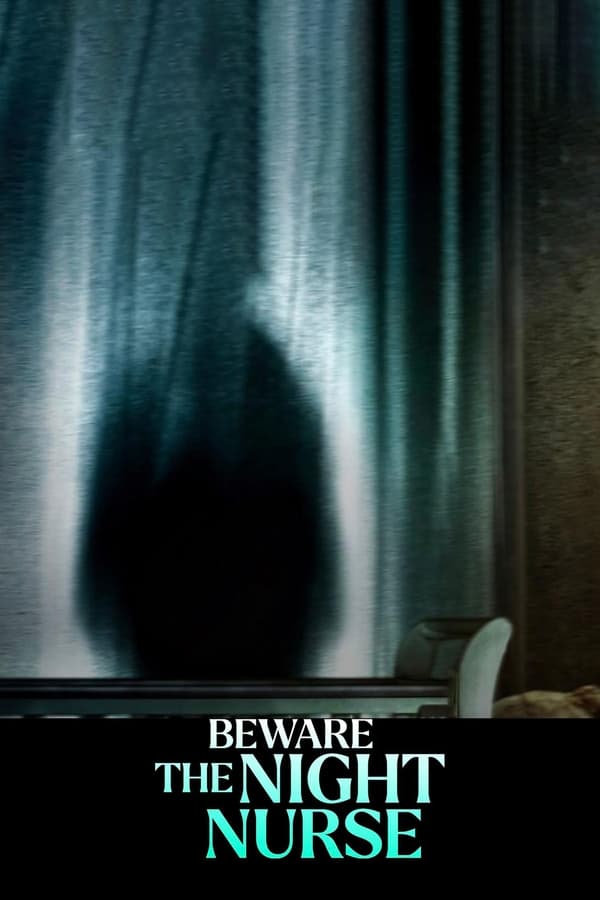 BEWARE
THE NIGHT
NURSE